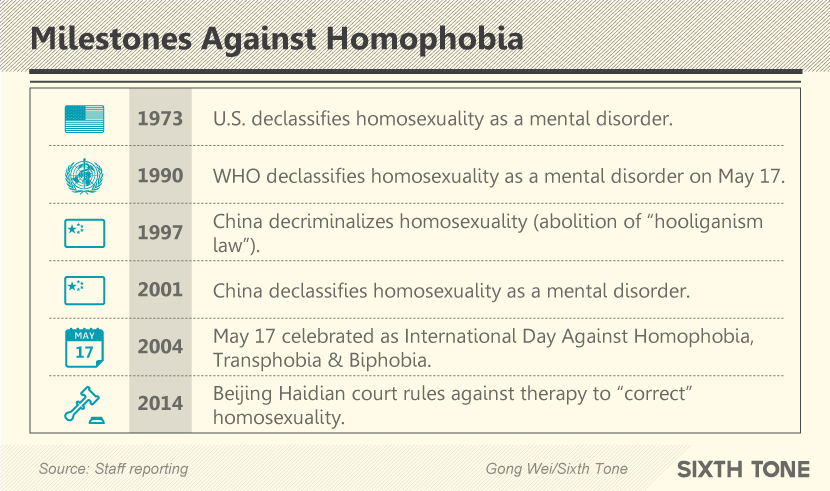 Milestones Against Homophobia

| | | |
|---|---|---|
| | 1973 | U.S. declassifies homosexuality as a mental disorder. |
| | 1990 | WHO declassifies homosexuality as a mental disorder on May 17. |
| | 1997 | China decriminalizes homosexuality (abolition of “hooliganism law”). |
| | 2001 | China declassifies homosexuality as a mental disorder. |
| MAY 17 | 2004 | May 17 celebrated as International Day Against Homophobia, Transphobia & Biphobia. |
| | 2014 | Beijing Haidian court rules against therapy to “correct” homosexuality. |

Source: Staff reporting

Gong Wei/Sixth Tone

SIXTH TONE